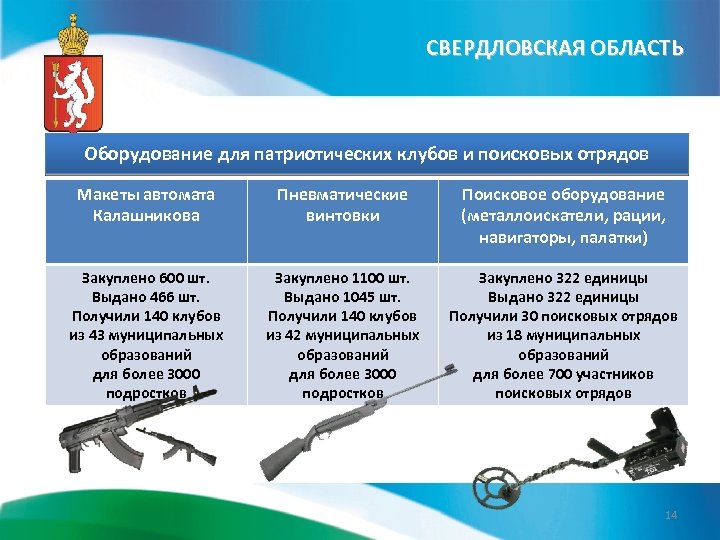 СВЕРДЛОВСКАЯ ОБЛАСТЬ

Оборудование для патриотических клубов и поисковых отрядов

| Макеты автомата Калашникова | Пневматические винтовки | Поисковое оборудование (металлоискатели, рации, навигаторы, палатки) |
|---|---|---|
| Закуплено 600 шт. Выдано 466 шт. Получили 140 клубов из 43 муниципальных образований для более 3000 подростков | Закуплено 1100 шт. Выдано 1045 шт. Получили 140 клубов из 42 муниципальных образований для более 3000 подростков | Закуплено 322 единицы Выдано 322 единицы Получили 30 поисковых отрядов из 18 муниципальных образований для более 700 участников поисковых отрядов |

14